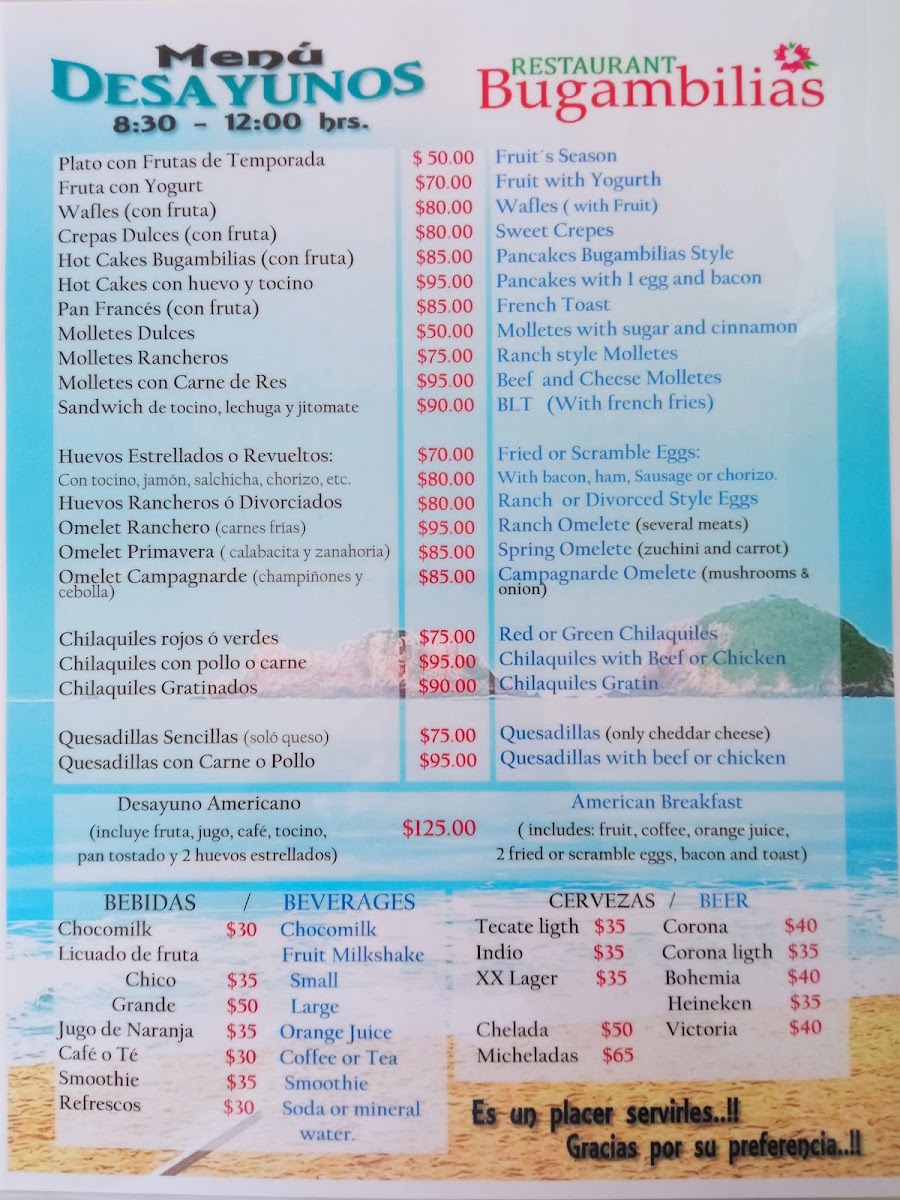 Menú
DESAYUNOS
8:30 - 12:00 hrs.

RESTAURANT
Bugambilias

Plato con Frutas de Temporada $ 50.00 Fruit´s Season
Fruta con Yogurt $70.00 Fruit with Yogurth
Wafles (con fruta) $80.00 Wafles ( with Fruit)
Crepas Dulces (con fruta) $80.00 Sweet Crepes
Hot Cakes Bugambilias (con fruta) $85.00 Pancakes Bugambilias Style
Hot Cakes con huevo y tocino $95.00 Pancakes with 1 egg and bacon
Pan Francés (con fruta) $85.00 French Toast
Molletes Dulces $50.00 Molletes with sugar and cinnamon
Molletes Rancheros $75.00 Ranch style Molletes
Molletes con Carne de Res $95.00 Beef and Cheese Molletes
Sandwich de tocino, lechuga y jitomate $90.00 BLT (With french fries)

Huevos Estrellados o Revueltos: $70.00 Fried or Scramble Eggs:
Con tocino, jamón, salchicha, chorizo, etc. $80.00 With bacon, ham, Sausage or chorizo.
Huevos Rancheros ó Divorciados $80.00 Ranch or Divorced Style Eggs
Omelet Ranchero (carnes frías) $95.00 Ranch Omelete (several meats)
Omelet Primavera ( calabacita y zanahoria) $85.00 Spring Omelete (zuchini and carrot)
Omelet Campagnarde (champiñones y cebolla) $85.00 Campagnarde Omelete (mushrooms & onion)

Chilaquiles rojos ó verdes $75.00 Red or Green Chilaquiles
Chilaquiles con pollo o carne $95.00 Chilaquiles with Beef or Chicken
Chilaquiles Gratinados $90.00 Chilaquiles Gratin

Quesadillas Sencillas (soló queso) $75.00 Quesadillas (only cheddar cheese)
Quesadillas con Carne o Pollo $95.00 Quesadillas with beef or chicken

Desayuno Americano
(incluye fruta, jugo, café, tocino, pan tostado y 2 huevos estrellados)
$125.00
American Breakfast
( includes: fruit, coffee, orange juice, 2 fried or scramble eggs, bacon and toast)

BEBIDAS / BEVERAGES
Chocomilk $30 Chocomilk
Licuado de fruta Fruit Milkshake
Chico $35 Small
Grande $50 Large
Jugo de Naranja $35 Orange Juice
Café o Té $30 Coffee or Tea
Smoothie $35 Smoothie
Refrescos $30 Soda or mineral water.

CERVEZAS / BEER
Tecate ligth $35
Indio $35
XX Lager $35
Chelada $50
Micheladas $65
Corona $40
Corona ligth $35
Bohemia $40
Heineken $35
Victoria $40

Es un placer servirles..!!
Gracias por su preferencia..!!